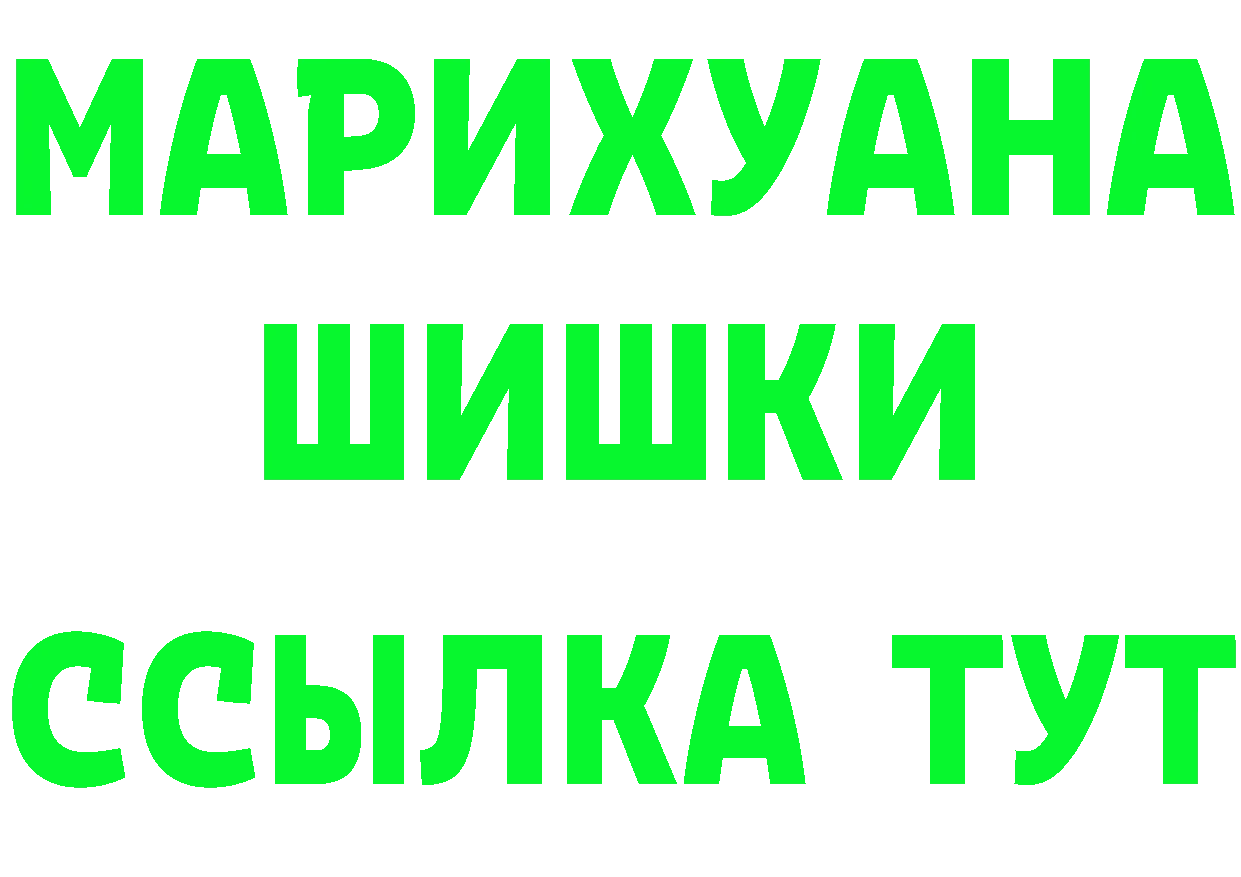 МАРИХУАНА
ШИШКИ
ССЫЛКА ТУТ